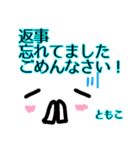 返事
忘れてました
ごめんなさい！

ともこ